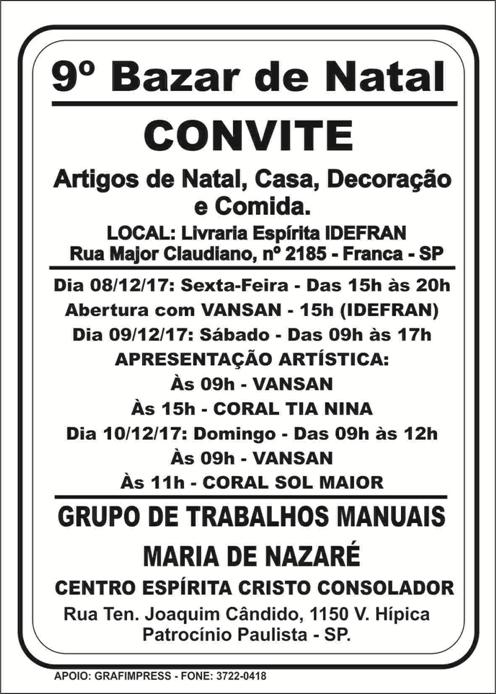 9º Bazar de Natal

CONVITE

Artigos de Natal, Casa, Decoração e Comida.

LOCAL: Livraria Espírita IDEFRAN
Rua Major Claudiano, nº 2185 - Franca - SP

Dia 08/12/17: Sexta-Feira - Das 15h às 20h
Abertura com VANSAN - 15h (IDEFRAN)
Dia 09/12/17: Sábado - Das 09h às 17h
APRESENTAÇÃO ARTÍSTICA:
Às 09h - VANSAN
Às 15h - CORAL TIA NINA
Dia 10/12/17: Domingo - Das 09h às 12h
Às 09h - VANSAN
Às 11h - CORAL SOL MAIOR

GRUPO DE TRABALHOS MANUAIS
MARIA DE NAZARÉ
CENTRO ESPÍRITA CRISTO CONSOLADOR
Rua Ten. Joaquim Cândido, 1150 V. Hípica
Patrocínio Paulista - SP.

APOIO: GRAFIMPRESS - FONE: 3722-0418